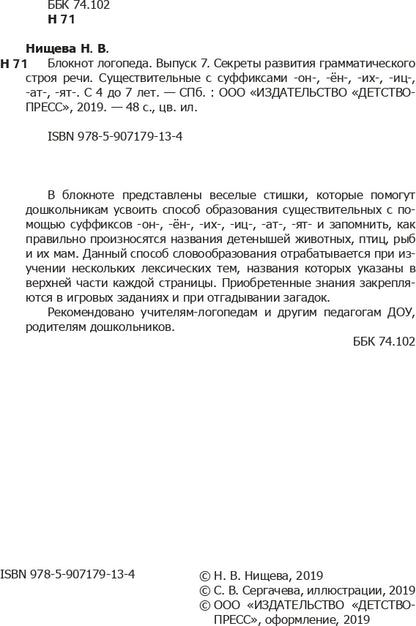 ББК 74.102
Н 71

Нищева Н. В.

Н 71 Блокнот логопеда. Выпуск 7. Секреты развития грамматического строя речи. Существительные с суффиксами -он-, -ён-, -их-, -иц-, -ат-, -ят-. С 4 до 7 лет. — СПб. : ООО «ИЗДАТЕЛЬСТВО «ДЕТСТВО-ПРЕСС», 2019. — 48 с., цв. ил.

ISBN 978-5-907179-13-4

В блокноте представлены веселые стишки, которые помогут дошкольникам усвоить способ образования существительных с помощью суффиксов -он-, -ён-, -их-, -иц-, -ат-, -ят- и запомнить, как правильно произносятся названия детенышей животных, птиц, рыб и их мам. Данный способ словообразования отрабатывается при изучении нескольких лексических тем, названия которых указаны в верхней части каждой страницы. Приобретенные знания закрепляются в игровых заданиях и при отгадывании загадок.

Рекомендовано учителям-логопедам и другим педагогам ДОУ, родителям дошкольников.

ББК 74.102

ISBN 978-5-907179-13-4

© Н. В. Нищева, 2019
© С. В. Сергачева, иллюстрации, 2019
© ООО «ИЗДАТЕЛЬСТВО «ДЕТСТВО-ПРЕСС», оформление, 2019